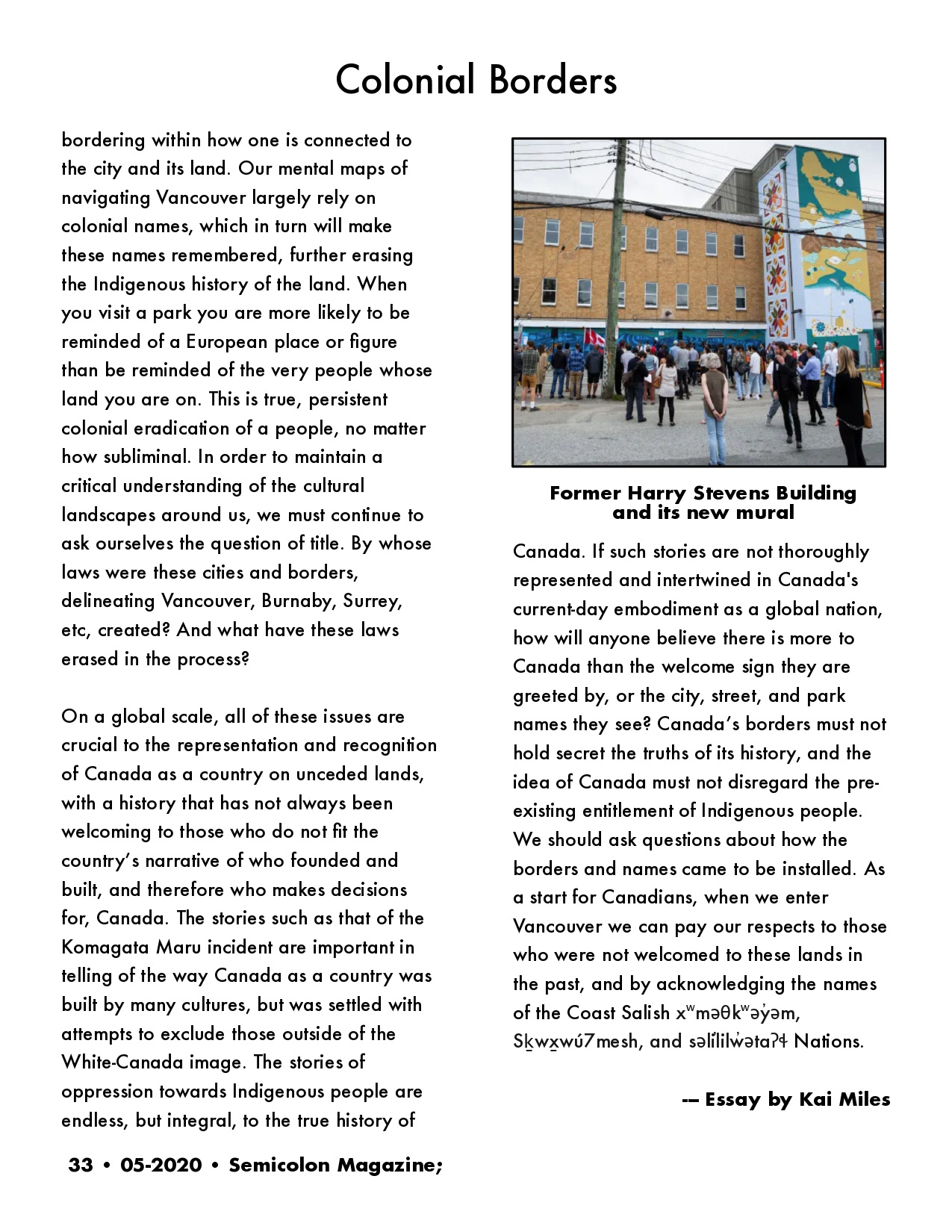 Colonial Borders

bordering within how one is connected to the city and its land. Our mental maps of navigating Vancouver largely rely on colonial names, which in turn will make these names remembered, further erasing the Indigenous history of the land. When you visit a park you are more likely to be reminded of a European place or figure than be reminded of the very people whose land you are on. This is true, persistent colonial eradication of a people, no matter how subliminal. In order to maintain a critical understanding of the cultural landscapes around us, we must continue to ask ourselves the question of title. By whose laws were these cities and borders, delineating Vancouver, Burnaby, Surrey, etc, created? And what have these laws erased in the process?

On a global scale, all of these issues are crucial to the representation and recognition of Canada as a country on unceded lands, with a history that has not always been welcoming to those who do not fit the country's narrative of who founded and built, and therefore who makes decisions for, Canada. The stories such as that of the Komagata Maru incident are important in telling of the way Canada as a country was built by many cultures, but was settled with attempts to exclude those outside of the White-Canada image. The stories of oppression towards Indigenous people are endless, but integral, to the true history of

Former Harry Stevens Building and its new mural

Canada. If such stories are not thoroughly represented and intertwined in Canada's current-day embodiment as a global nation, how will anyone believe there is more to Canada than the welcome sign they are greeted by, or the city, street, and park names they see? Canada's borders must not hold secret the truths of its history, and the idea of Canada must not disregard the pre-existing entitlement of Indigenous people. We should ask questions about how the borders and names came to be installed. As a start for Canadians, when we enter Vancouver we can pay our respects to those who were not welcomed to these lands in the past, and by acknowledging the names of the Coast Salish xʷməθkʷəy̓əm, Sḵwx̱wú7mesh, and səl̓ílwətaʔɬ Nations.

— Essay by Kai Miles

33 • 05-2020 • Semicolon Magazine;